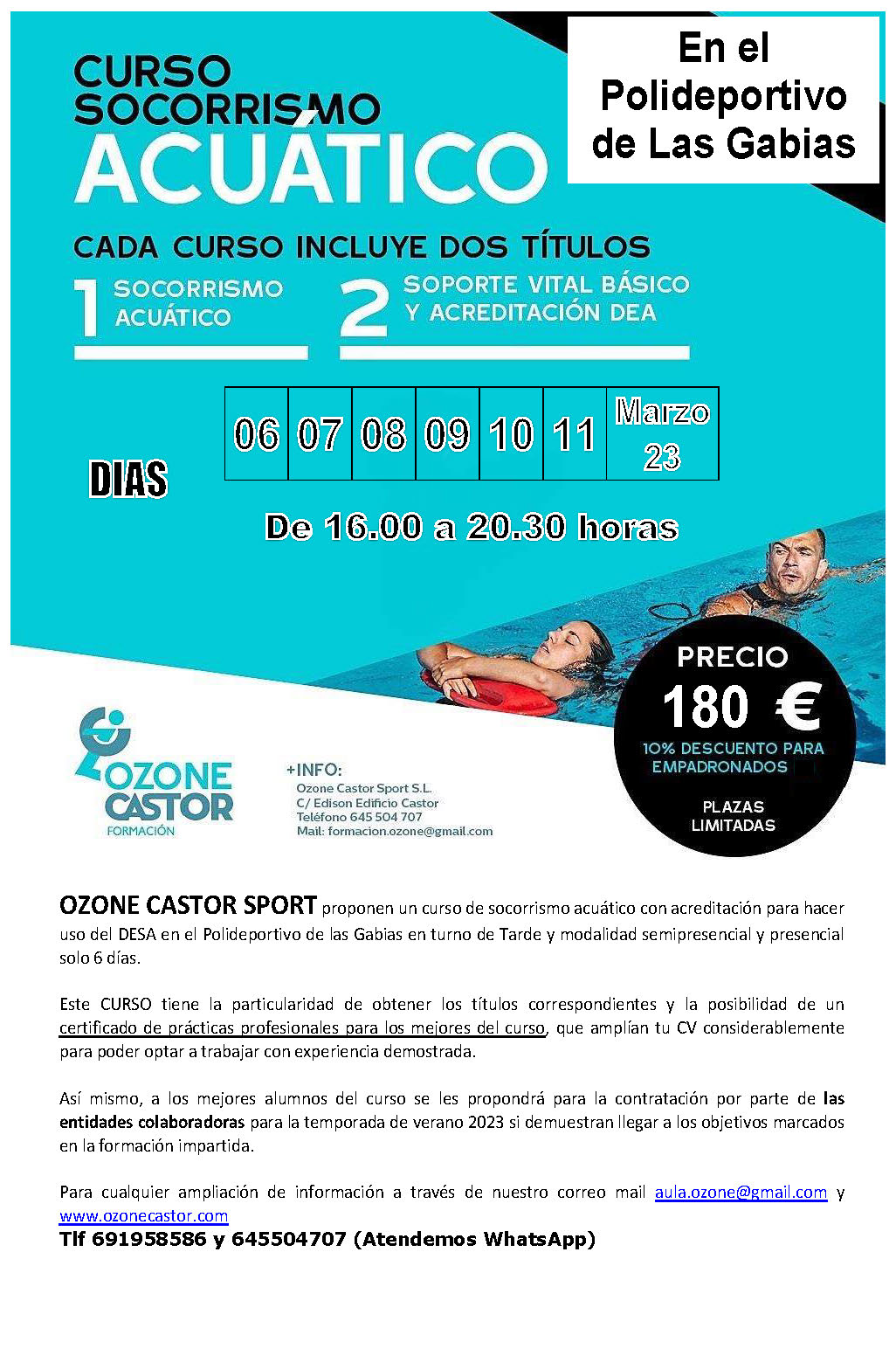 CURSO SOCORRISMO ACUÁTICO

En el Polideportivo de Las Gabias

CADA CURSO INCLUYE DOS TÍTULOS

1 SOCORRISMO ACUÁTICO

2 SOPORTE VITAL BÁSICO Y ACREDITACIÓN DEA

DIAS

| 06 | 07 | 08 | 09 | 10 | 11 | Marzo 23 |
|---|---|---|---|---|---|---|

De 16.00 a 20.30 horas

PRECIO 180 €

10% DESCUENTO PARA EMPADRONADOS

PLAZAS LIMITADAS

OZONE CASTOR FORMACIÓN

+INFO:
Ozone Castor Sport S.L.
C/ Edison Edificio Castor
Teléfono 645 504 707
Mail: formacion.ozone@gmail.com

OZONE CASTOR SPORT proponen un curso de socorrismo acuático con acreditación para hacer uso del DESA en el Polideportivo de las Gabias en turno de Tarde y modalidad semipresencial y presencial solo 6 días.

Este CURSO tiene la particularidad de obtener los títulos correspondientes y la posibilidad de un certificado de prácticas profesionales para los mejores del curso, que amplían tu CV considerablemente para poder optar a trabajar con experiencia demostrada.

Así mismo, a los mejores alumnos del curso se les propondrá para la contratación por parte de las entidades colaboradoras para la temporada de verano 2023 si demuestran llegar a los objetivos marcados en la formación impartida.

Para cualquier ampliación de información a través de nuestro correo mail aula.ozone@gmail.com y www.ozonecastor.com
Tlf 691958586 y 645504707 (Atendemos WhatsApp)